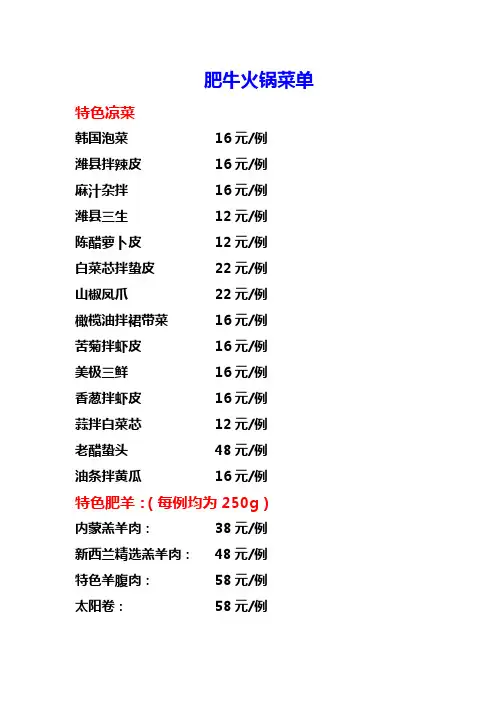 肥牛火锅菜单

特色凉菜

韩国泡菜 16元/例

潍县拌辣皮 16元/例

麻汁杂拌 16元/例

潍县三生 12元/例

陈醋萝卜皮 12元/例

白菜芯拌蛰皮 22元/例

山椒凤爪 22元/例

橄榄油拌裙带菜 16元/例

苦菊拌虾皮 16元/例

美极三鲜 16元/例

香葱拌虾皮 16元/例

蒜拌白菜芯 12元/例

老醋蛰头 48元/例

油条拌黄瓜 16元/例

特色肥羊：(每例均为250g)

内蒙羔羊肉： 38元/例

新西兰精选羔羊肉： 48元/例

特色羊腹肉： 58元/例

太阳卷： 58元/例